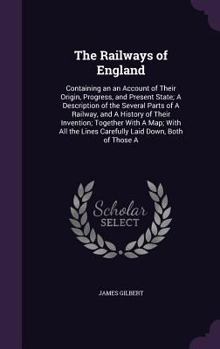 The Railways of England

Containing an an Account of Their Origin, Progress, and Present State; A Description of the Several Parts of A Railway, and A History of Their Invention; Together With A Map; With All the Lines Carefully Laid Down, Both of Those A

Scholar
SELECT

JAMES GILBERT